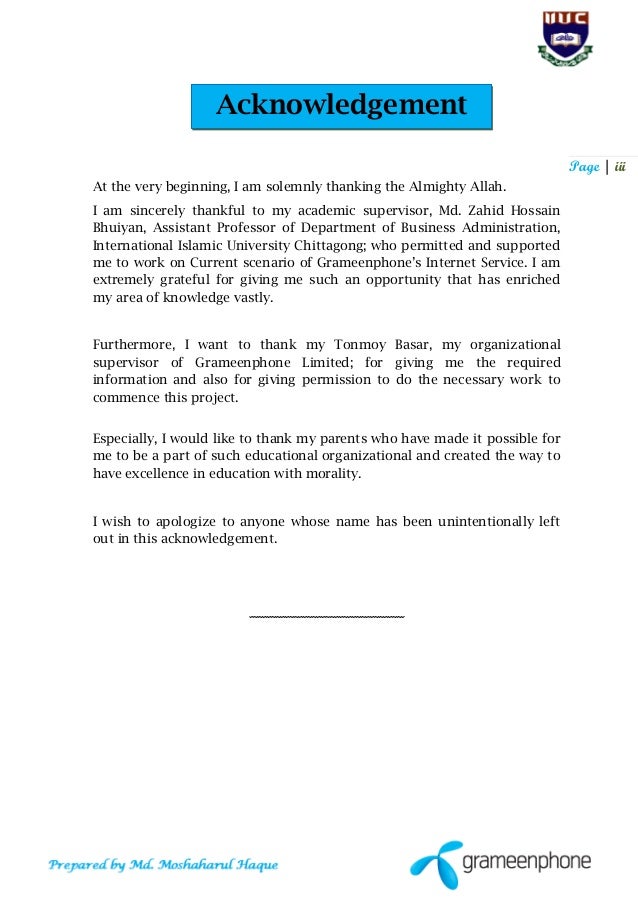 IIUC

Acknowledgement

Page | iii

At the very beginning, I am solemnly thanking the Almighty Allah.

I am sincerely thankful to my academic supervisor, Md. Zahid Hossain Bhuiyan, Assistant Professor of Department of Business Administration, International Islamic University Chittagong; who permitted and supported me to work on Current scenario of Grameenphone's Internet Service. I am extremely grateful for giving me such an opportunity that has enriched my area of knowledge vastly.

Furthermore, I want to thank my Tonmoy Basar, my organizational supervisor of Grameenphone Limited; for giving me the required information and also for giving permission to do the necessary work to commence this project.

Especially, I would like to thank my parents who have made it possible for me to be a part of such educational organizational and created the way to have excellence in education with morality.

I wish to apologize to anyone whose name has been unintentionally left out in this acknowledgement.

Prepared by Md. Moshaharul Haque

grameenphone